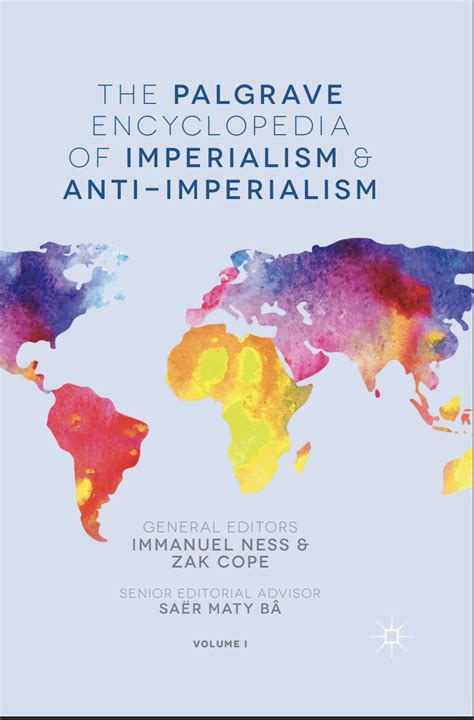 THE PALGRAVE ENCYCLOPEDIA OF IMPERIALISM & ANTI-IMPERIALISM

GENERAL EDITORS
IMMANUEL NESS & ZAK COPE

SENIOR EDITORIAL ADVISOR
SAËR MATY BÂ

VOLUME I